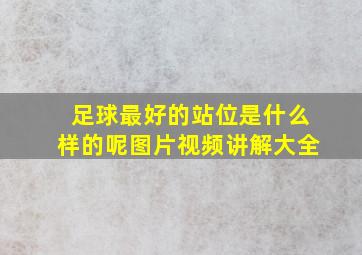 足球最好的站位是什么样的呢图片视频讲解大全